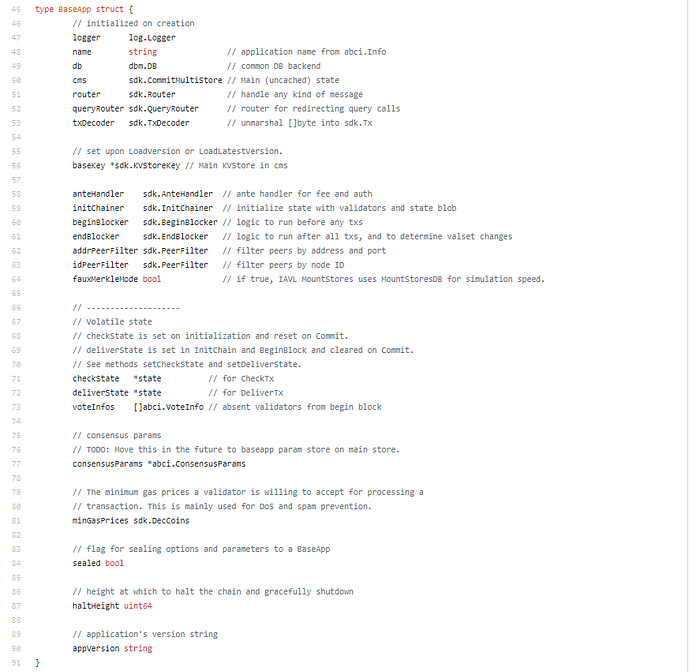 45 type BaseApp struct {
46 // initialized on creation
47 logger log.Logger
48 name string // application name from abci.Info
49 db dbm.DB // common DB backend
50 cms sdk.CommitMultiStore // Main (uncached) state
51 router sdk.Router // handle any kind of message
52 queryRouter sdk.QueryRouter // router for redirecting query calls
53 txDecoder sdk.TxDecoder // unmarshal []byte into sdk.Tx
54
55 // set upon LoadVersion or LoadLatestVersion.
56 baseKey *sdk.KVStoreKey // Main KVStore in cms
57
58 anteHandler sdk.AnteHandler // ante handler for fee and auth
59 initChainer sdk.InitChainer // initialize state with validators and state blob
60 beginBlocker sdk.BeginBlocker // logic to run before any txs
61 endBlocker sdk.EndBlocker // logic to run after all txs, and to determine valset changes
62 addrPeerFilter sdk.PeerFilter // filter peers by address and port
63 idPeerFilter sdk.PeerFilter // filter peers by node ID
64 fauxMerkleMode bool // if true, IAVL MountStores uses MountStoresDB for simulation speed.
65
66 // --------------------
67 // Volatile state
68 // checkState is set on initialization and reset on Commit.
69 // deliverState is set in InitChain and BeginBlock and cleared on Commit.
70 // See methods setCheckState and setDeliverState.
71 checkState *state // for CheckTx
72 deliverState *state // for DeliverTx
73 voteInfos []abci.VoteInfo // absent validators from begin block
74
75 // consensus params
76 // TODO: Move this in the future to baseapp param store on main store.
77 consensusParams *abci.ConsensusParams
78
79 // The minimum gas prices a validator is willing to accept for processing a
80 // transaction. This is mainly used for DoS and spam prevention.
81 minGasPrices sdk.DecCoins
82
83 // flag for sealing options and parameters to a BaseApp
84 sealed bool
85
86 // height at which to halt the chain and gracefully shutdown
87 haltHeight uint64
88
89 // application's version string
90 appVersion string
91 }